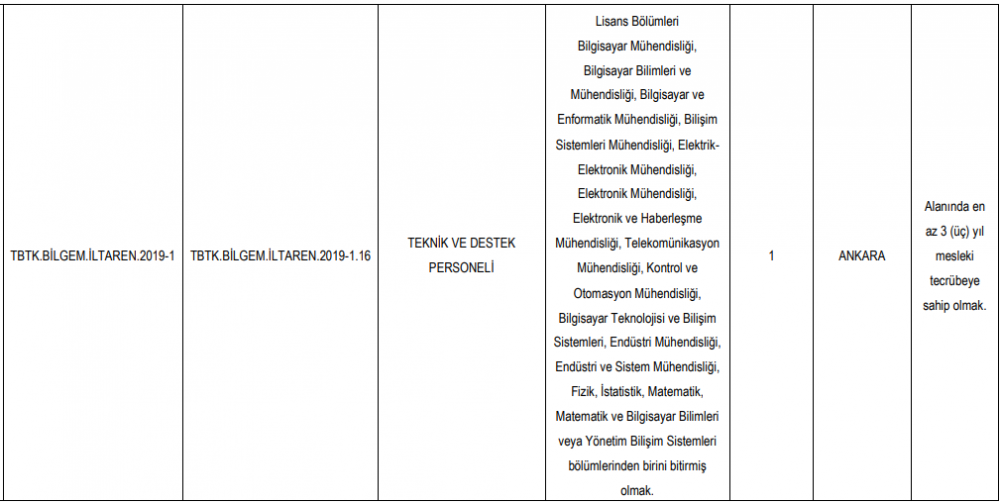 | TBTK.BİLGEM.İLTAREN.2019-1 | TBTK.BİLGEM.İLTAREN.2019-1.16 | TEKNİK VE DESTEK PERSONELİ | Lisans Bölümleri Bilgisayar Mühendisliği, Bilgisayar Bilimleri ve Mühendisliği, Bilgisayar ve Enformatik Mühendisliği, Bilişim Sistemleri Mühendisliği, Elektrik-Elektronik Mühendisliği, Elektronik Mühendisliği, Elektronik ve Haberleşme Mühendisliği, Telekomünikasyon Mühendisliği, Kontrol ve Otomasyon Mühendisliği, Bilgisayar Teknolojisi ve Bilişim Sistemleri, Endüstri Mühendisliği, Endüstri ve Sistem Mühendisliği, Fizik, İstatistik, Matematik, Matematik ve Bilgisayar Bilimleri veya Yönetim Bilişim Sistemleri bölümlerinden birini bitirmiş olmak. | 1 | ANKARA | Alanında en az 3 (üç) yıl mesleki tecrübeye sahip olmak. |
|---|---|---|---|---|---|---|